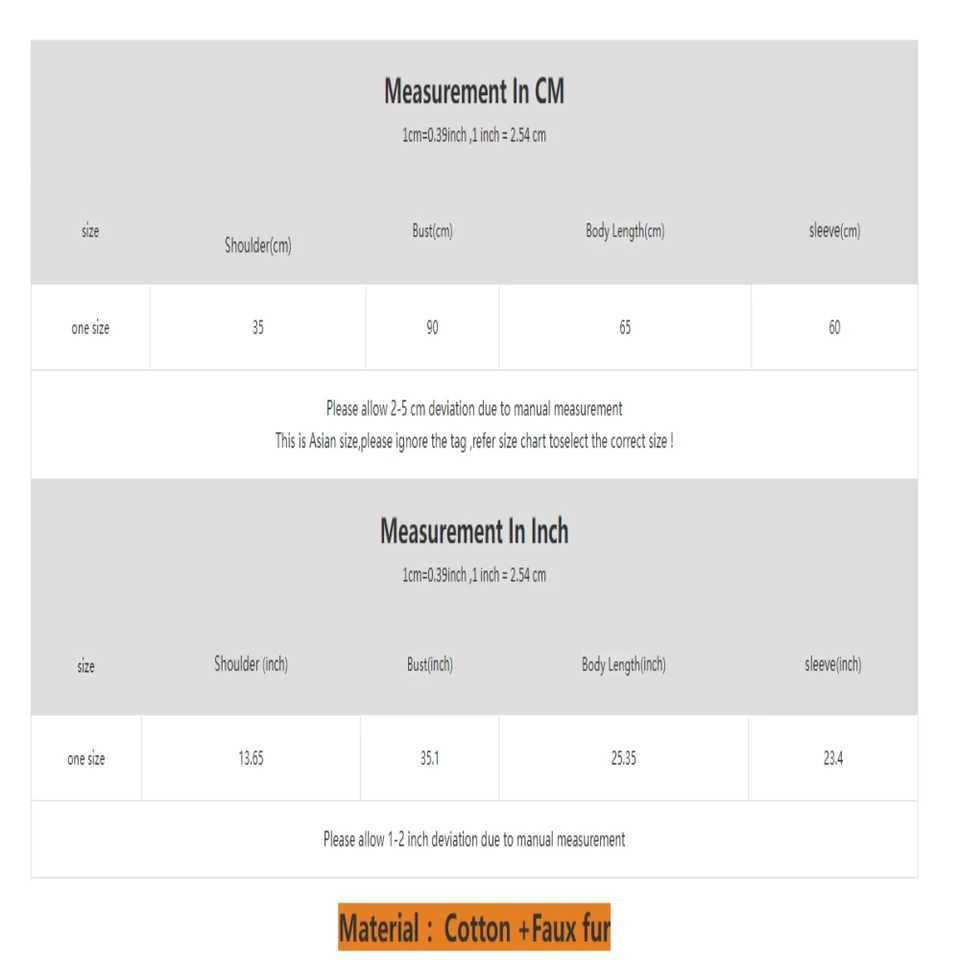 Measurement In CM
1cm=0.39inch ,1 inch = 2.54 cm

| size | Shoulder(cm) | Bust(cm) | Body Length(cm) | sleeve(cm) |
|---|---|---|---|---|
| one size | 35 | 90 | 65 | 60 |

Please allow 2-5 cm deviation due to manual measurement
This is Asian size,please ignore the tag ,refer size chart toselect the correct size !

Measurement In Inch
1cm=0.39inch ,1 inch = 2.54 cm

| size | Shoulder (inch) | Bust(inch) | Body Length(inch) | sleeve(inch) |
|---|---|---|---|---|
| one size | 13.65 | 35.1 | 25.35 | 23.4 |

Please allow 1-2 inch deviation due to manual measurement

Material : Cotton +Faux fur